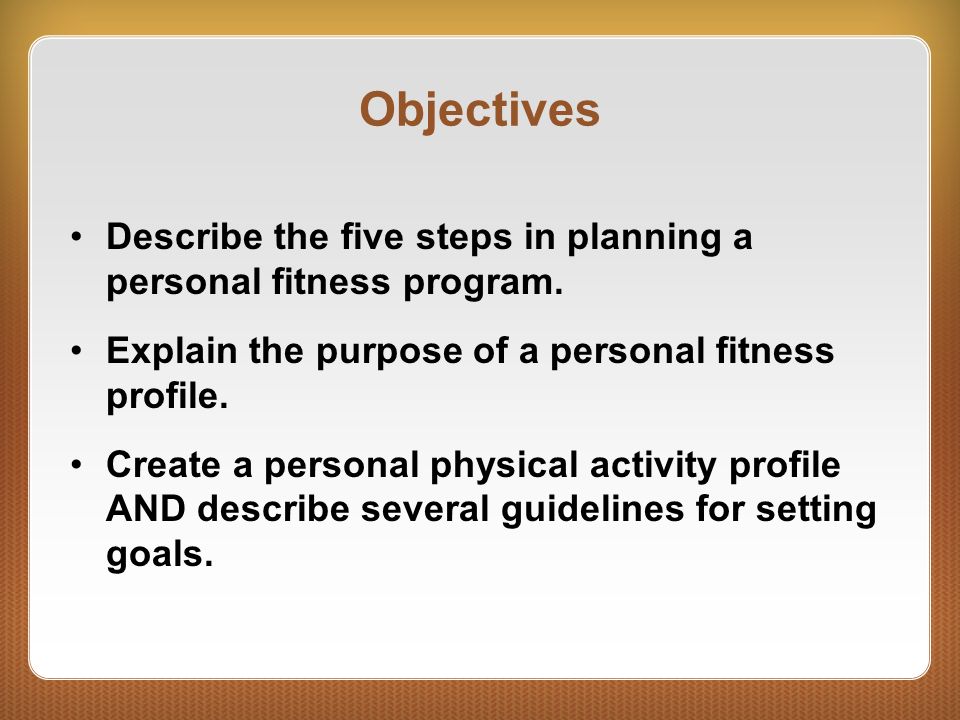 Objectives

• Describe the five steps in planning a personal fitness program.

• Explain the purpose of a personal fitness profile.

• Create a personal physical activity profile AND describe several guidelines for setting goals.